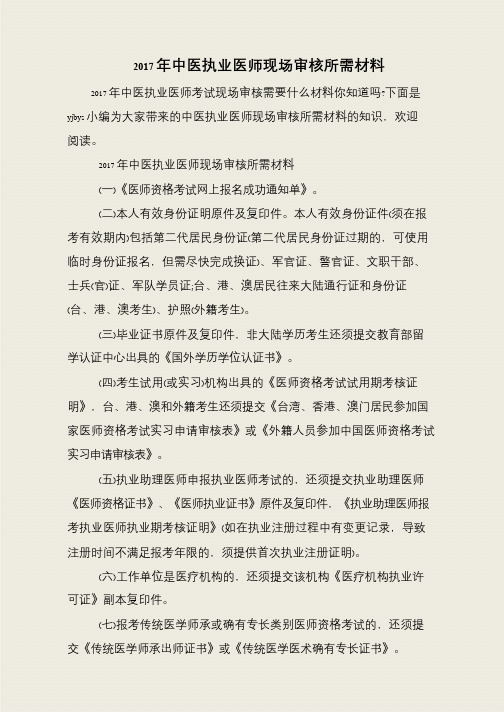 2017年中医执业医师现场审核所需材料

2017年中医执业医师考试现场审核需要什么材料你知道吗?下面是yjbys小编为大家带来的中医执业医师现场审核所需材料的知识，欢迎阅读。

2017年中医执业医师现场审核所需材料

(一)《医师资格考试网上报名成功通知单》。

(二)本人有效身份证明原件及复印件。本人有效身份证件(须在报考有效期内)包括第二代居民身份证(第二代居民身份证过期的，可使用临时身份证报名，但需尽快完成换证)、军官证、警官证、文职干部、士兵(官)证、军队学员证;台、港、澳居民往来大陆通行证和身份证(台、港、澳考生)、护照(外籍考生)。

(三)毕业证书原件及复印件，非大陆学历考生还须提交教育部留学认证中心出具的《国外学历学位认证书》。

(四)考生试用(或实习)机构出具的《医师资格考试试用期考核证明》，台、港、澳和外籍考生还须提交《台湾、香港、澳门居民参加国家医师资格考试实习申请审核表》或《外籍人员参加中国医师资格考试实习申请审核表》。

(五)执业助理医师申报执业医师考试的，还须提交执业助理医师《医师资格证书》、《医师执业证书》原件及复印件，《执业助理医师报考执业医师执业期考核证明》(如在执业注册过程中有变更记录，导致注册时间不满足报考年限的，须提供首次执业注册证明)。

(六)工作单位是医疗机构的，还须提交该机构《医疗机构执业许可证》副本复印件。

(七)报考传统医学师承或确有专长类别医师资格考试的，还须提交《传统医学师承出师证书》或《传统医学医术确有专长证书》。